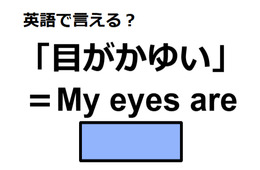 英語で言える？

「目がかゆい」

＝My eyes are